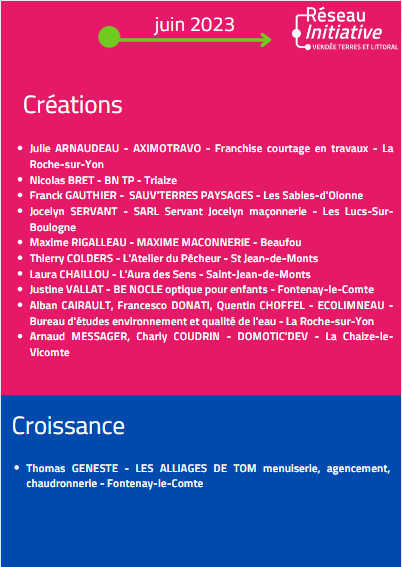 juin 2023

Réseau Initiative
VENDÉE TERRES ET LITTORAL

Créations

- Julie ARNAUDEAU - AXIMOTRAVO - Franchise courtage en travaux - La Roche-sur-Yon
- Nicolas BRET - BN TP - Triaize
- Franck GAUTHIER - SAUV'TERRES PAYSAGES - Les Sables-d'Olonne
- Jocelyn SERVANT - SARL Servant Jocelyn maçonnerie - Les Lucs-Sur-Boulogne
- Maxime RIGALLEAU - MAXIME MACONNERIE - Beaufou
- Thierry COLDERS - L'Atelier du Pêcheur - St Jean-de-Monts
- Laura CHAILLOU - L'Aura des Sens - Saint-Jean-de-Monts
- Justine VALLAT - BE NOCLE optique pour enfants - Fontenay-le-Comte
- Alban CAIRAULT, Francesco DONATI, Quentin CHOFFEL - ECOLIMNEAU - Bureau d'études environnement et qualité de l'eau - La Roche-sur-Yon
- Arnaud MESSAGER, Charly COUDRIN - DOMOTIC'DEV - La Chaize-le-Vicomte

Croissance

- Thomas GENESTE - LES ALLIAGES DE TOM menuiserie, agencement, chaudronnerie - Fontenay-le-Comte